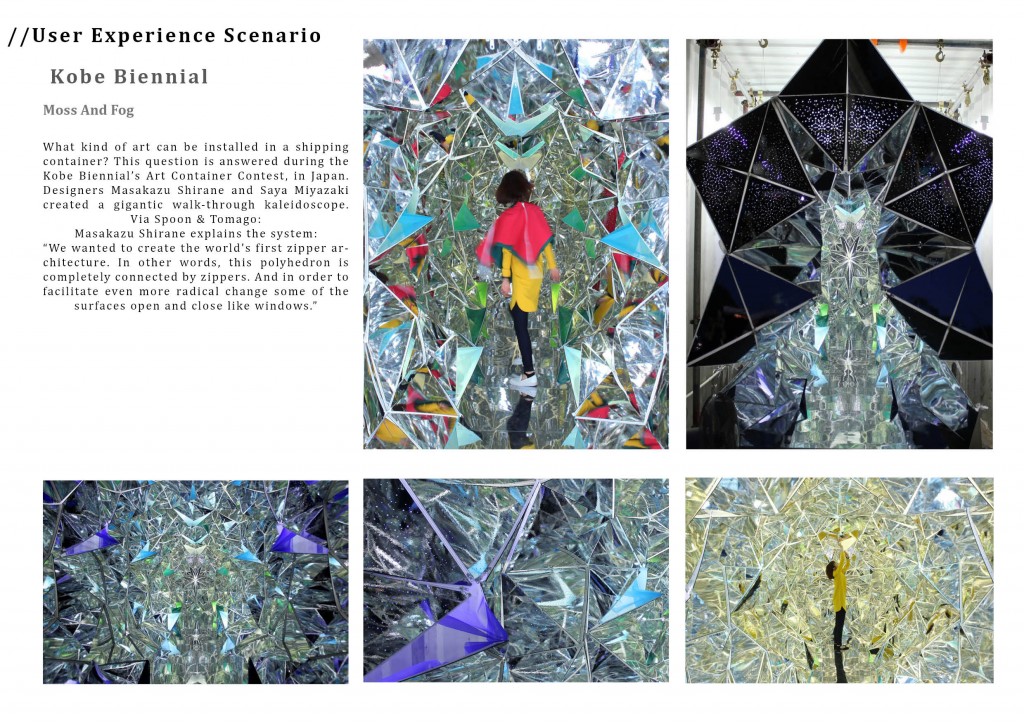 //User Experience Scenario

Kobe Biennial

Moss And Fog

What kind of art can be installed in a shipping container? This question is answered during the Kobe Biennial's Art Container Contest, in Japan. Designers Masakazu Shirane and Saya Miyazaki created a gigantic walk-through kaleidoscope.

Via Spoon & Tomago:

Masakazu Shirane explains the system:

"We wanted to create the world's first zipper architecture. In other words, this polyhedron is completely connected by zippers. And in order to facilitate even more radical change some of the surfaces open and close like windows."